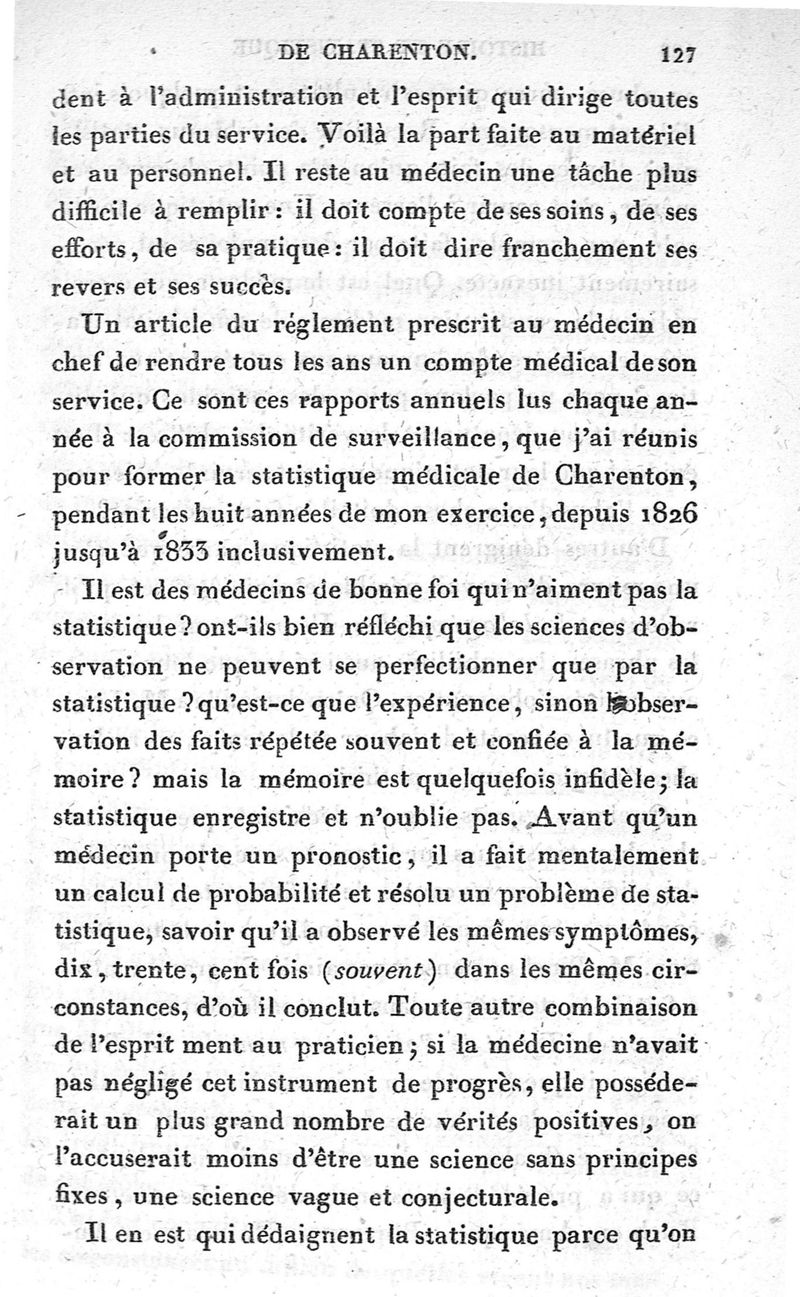 DE CHARENTON. 127

dent à l'administration et l'esprit qui dirige toutes les parties du service. Voilà la part faite au matériel et au personnel. Il reste au médecin une tâche plus difficile à remplir : il doit compte de ses soins, de ses efforts, de sa pratique : il doit dire franchement ses revers et ses succès.

Un article du réglement prescrit au médecin en chef de rendre tous les ans un compte médical de son service. Ce sont ces rapports annuels lus chaque année à la commission de surveillance, que j'ai réunis pour former la statistique médicale de Charenton, pendant les huit années de mon exercice, depuis 1826 jusqu'à 1833 inclusivement.

Il est des médecins de bonne foi qui n'aiment pas la statistique ? ont-ils bien réfléchi que les sciences d'observation ne peuvent se perfectionner que par la statistique ? qu'est-ce que l'expérience, sinon l'observation des faits répétée souvent et confiée à la mémoire ? mais la mémoire est quelquefois infidèle ; la statistique enregistre et n'oublie pas. Avant qu'un médecin porte un pronostic, il a fait mentalement un calcul de probabilité et résolu un problème de statistique, savoir qu'il a observé les mêmes symptômes, dix, trente, cent fois (souvent) dans les mêmes circonstances, d'où il conclut. Toute autre combinaison de l'esprit ment au praticien ; si la médecine n'avait pas négligé cet instrument de progrès, elle posséderait un plus grand nombre de vérités positives, on l'accuserait moins d'être une science sans principes fixes, une science vague et conjecturale.

Il en est qui dédaignent la statistique parce qu'on